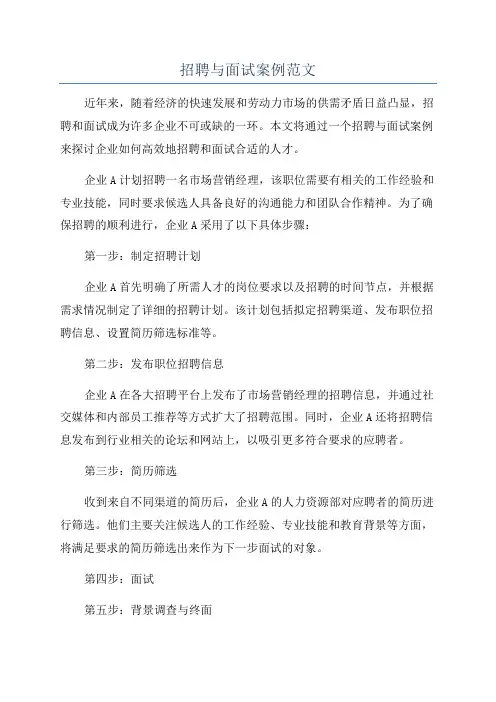 招聘与面试案例范文

近年来，随着经济的快速发展和劳动力市场的供需矛盾日益凸显，招聘和面试成为许多企业不可或缺的一环。本文将通过一个招聘与面试案例来探讨企业如何高效地招聘和面试合适的人才。

企业A计划招聘一名市场营销经理，该职位需要有相关的工作经验和专业技能，同时要求候选人具备良好的沟通能力和团队合作精神。为了确保招聘的顺利进行，企业A采用了以下具体步骤：

第一步：制定招聘计划

企业A首先明确了所需人才的岗位要求以及招聘的时间节点，并根据需求情况制定了详细的招聘计划。该计划包括拟定招聘渠道、发布职位招聘信息、设置简历筛选标准等。

第二步：发布职位招聘信息

企业A在各大招聘平台上发布了市场营销经理的招聘信息，并通过社交媒体和内部员工推荐等方式扩大了招聘范围。同时，企业A还将招聘信息发布到行业相关的论坛和网站上，以吸引更多符合要求的应聘者。

第三步：简历筛选

收到来自不同渠道的简历后，企业A的人力资源部对应聘者的简历进行筛选。他们主要关注候选人的工作经验、专业技能和教育背景等方面，将满足要求的简历筛选出来作为下一步面试的对象。

第四步：面试

第五步：背景调查与终面